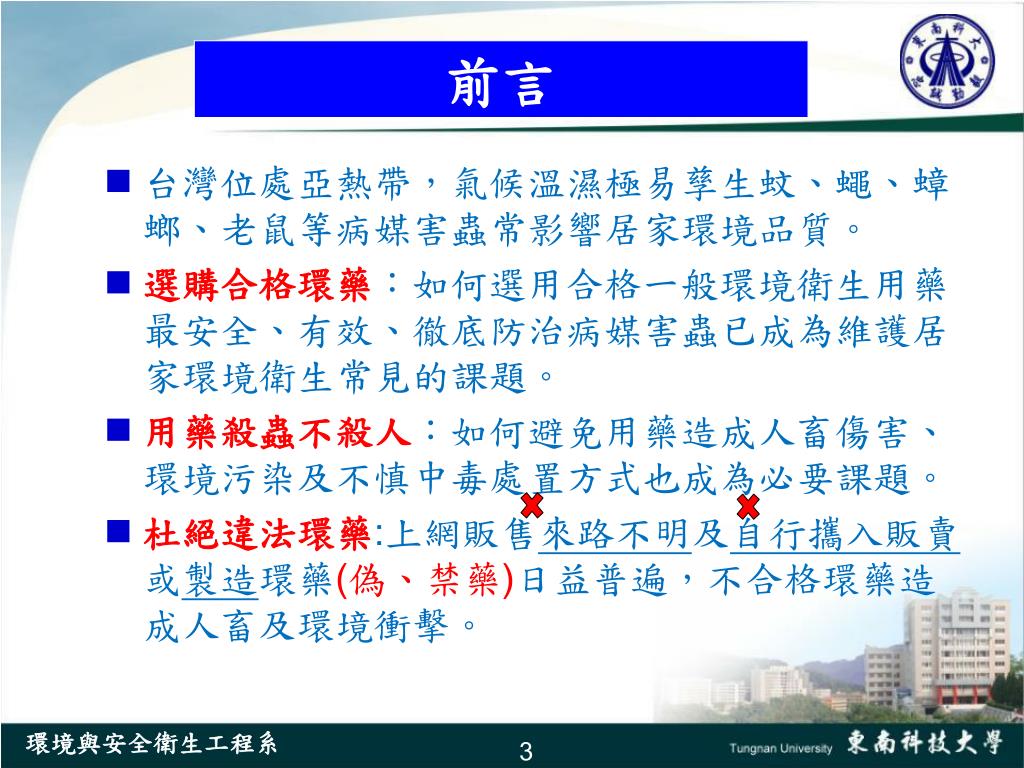 前言

■ 台灣位處亞熱帶，氣候溫濕極易孳生蚊、蠅、蟑螂、老鼠等病媒害蟲常影響居家環境品質。

■ 選購合格環藥：如何選用合格一般環境衛生用藥最安全、有效、徹底防治病媒害蟲已成為維護居家環境衛生常見的課題。

■ 用藥殺蟲不殺人：如何避免用藥造成人畜傷害、環境污染及不慎中毒處置方式也成為必要課題。

■ 杜絕違法環藥:上網販售來路不明及自行攜入販賣或製造環藥(偽、禁藥)日益普遍，不合格環藥造成人畜及環境衝擊。

環境與安全衛生工程系

3

Tungnan University 東南科技大學